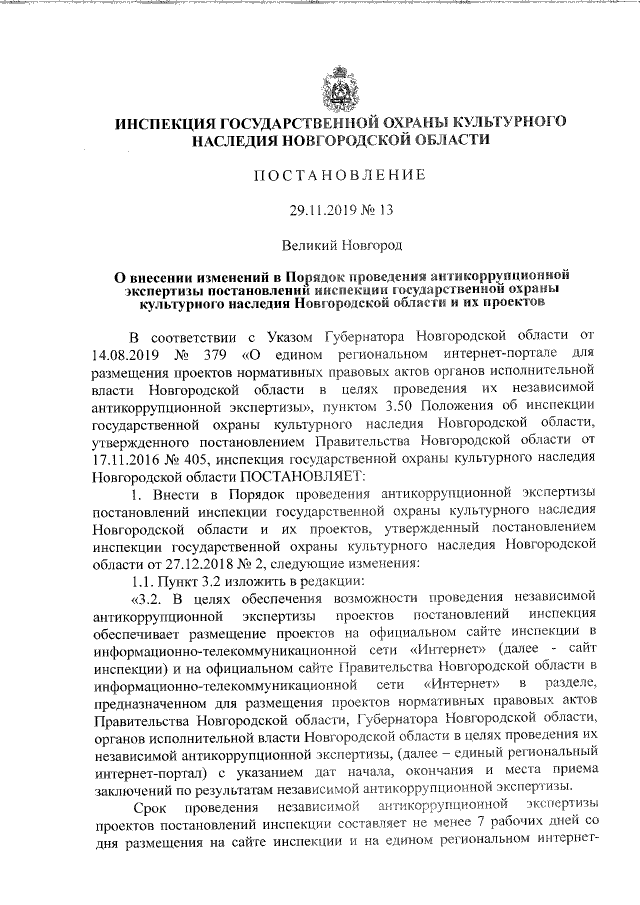 ИНСПЕКЦИЯ ГОСУДАРСТВЕННОЙ ОХРАНЫ КУЛЬТУРНОГО НАСЛЕДИЯ НОВГОРОДСКОЙ ОБЛАСТИ

ПОСТАНОВЛЕНИЕ

29.11.2019 № 13

Великий Новгород

О внесении изменений в Порядок проведения антикоррупционной экспертизы постановлений инспекции государственной охраны культурного наследия Новгородской области и их проектов

В соответствии с Указом Губернатора Новгородской области от 14.08.2019 № 379 «О едином региональном интернет-портале для размещения проектов нормативных правовых актов органов исполнительной власти Новгородской области в целях проведения их независимой антикоррупционной экспертизы», пунктом 3.50 Положения об инспекции государственной охраны культурного наследия Новгородской области, утвержденного постановлением Правительства Новгородской области от 17.11.2016 № 405, инспекция государственной охраны культурного наследия Новгородской области ПОСТАНОВЛЯЕТ:

1. Внести в Порядок проведения антикоррупционной экспертизы постановлений инспекции государственной охраны культурного наследия Новгородской области и их проектов, утвержденный постановлением инспекции государственной охраны культурного наследия Новгородской области от 27.12.2018 № 2, следующие изменения:

1.1. Пункт 3.2 изложить в редакции:

«3.2. В целях обеспечения возможности проведения независимой антикоррупционной экспертизы проектов постановлений инспекция обеспечивает размещение проектов на официальном сайте инспекции в информационно-телекоммуникационной сети «Интернет» (далее - сайт инспекции) и на официальном сайте Правительства Новгородской области в информационно-телекоммуникационной сети «Интернет» в разделе, предназначенном для размещения проектов нормативных правовых актов Правительства Новгородской области, Губернатора Новгородской области, органов исполнительной власти Новгородской области в целях проведения их независимой антикоррупционной экспертизы, (далее – единый региональный интернет-портал) с указанием дат начала, окончания и места приема заключений по результатам независимой антикоррупционной экспертизы.

Срок проведения независимой антикоррупционной экспертизы проектов постановлений инспекции составляет не менее 7 рабочих дней со дня размещения на сайте инспекции и на едином региональном интернет-